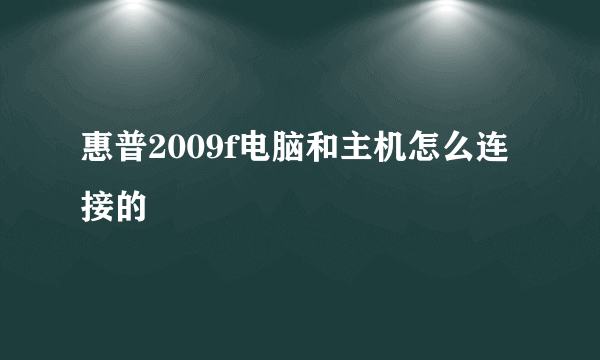 惠普2009f电脑和主机怎么连接的